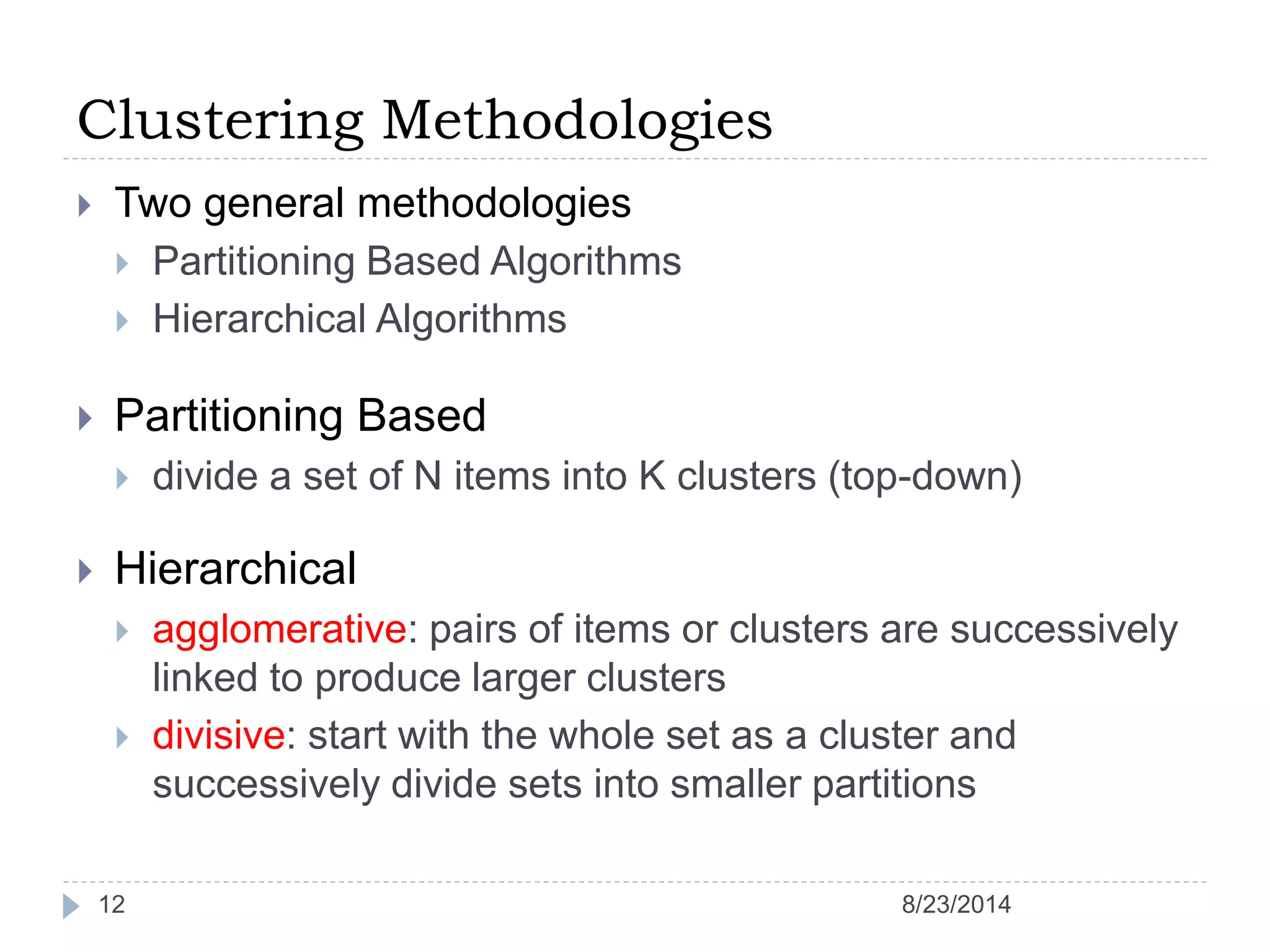 Clustering Methodologies

Two general methodologies

Partitioning Based Algorithms

Hierarchical Algorithms

Partitioning Based

divide a set of N items into K clusters (top-down)

Hierarchical

agglomerative: pairs of items or clusters are successively linked to produce larger clusters

divisive: start with the whole set as a cluster and successively divide sets into smaller partitions

12

8/23/2014